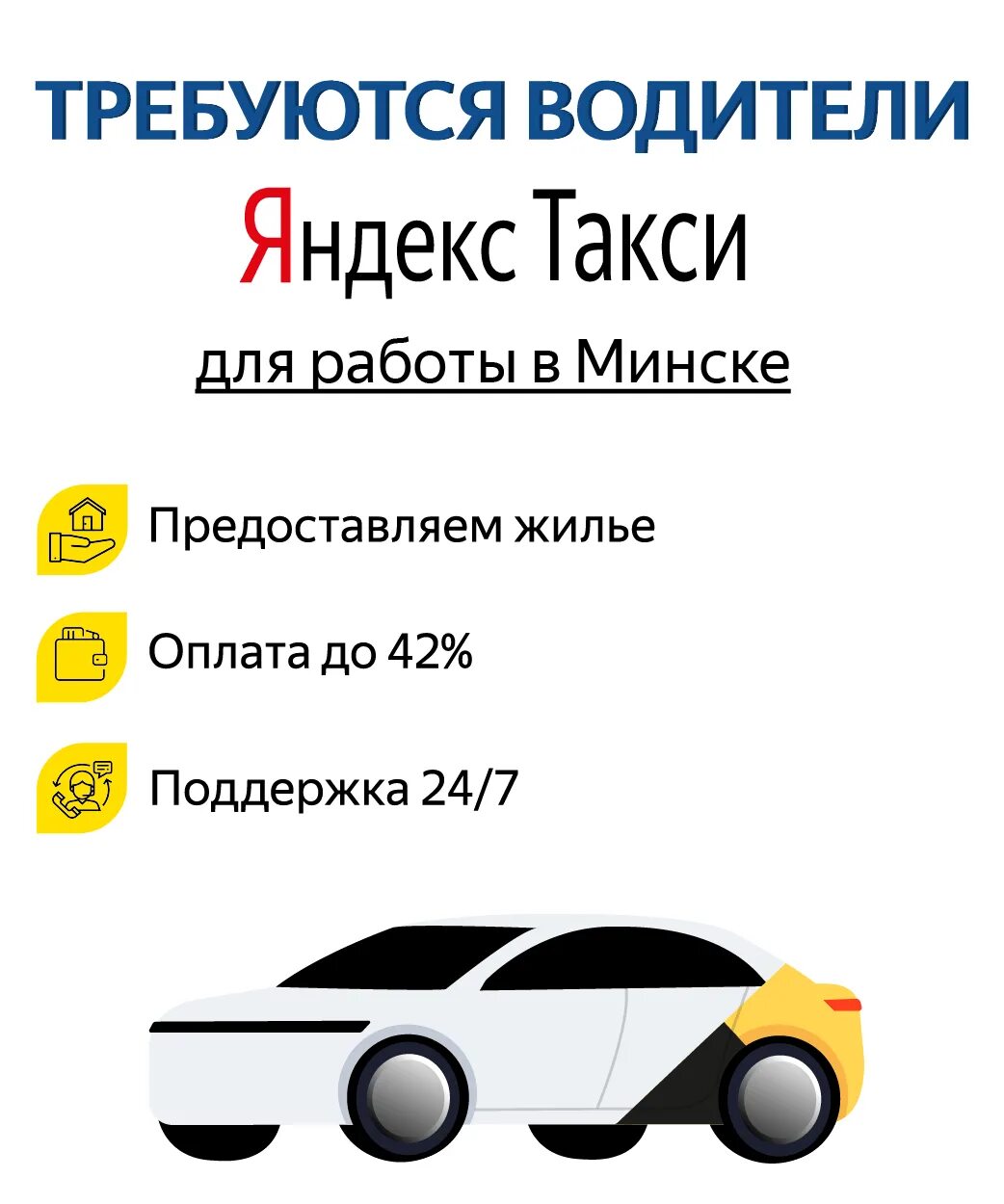 ТРЕБУЮТСЯ ВОДИТЕЛИ

Яндекс Такси

для работы в Минске

Предоставляем жилье

Оплата до 42%

Поддержка 24/7